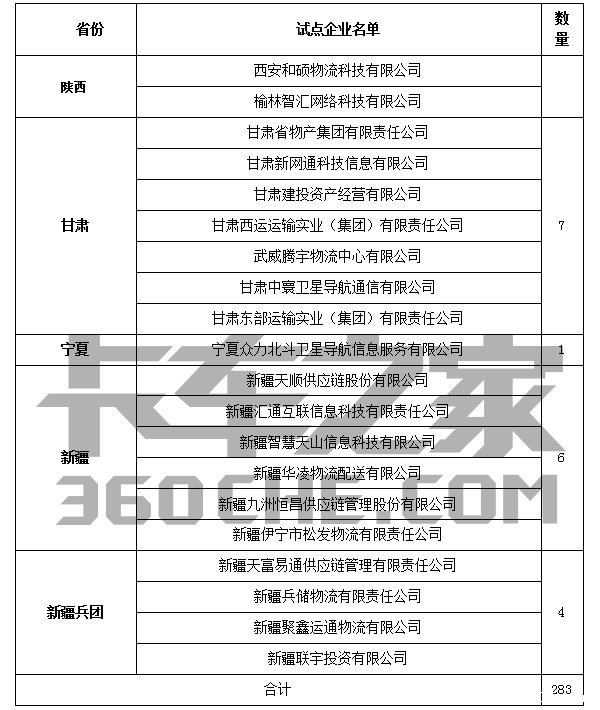 | 省份 | 试点企业名单 | 数量 |
|---|---|---|
| 陕西 | 西安和硕物流科技有限公司 | |
| | 榆林智汇网络科技有限公司 | |
| 甘肃 | 甘肃省物产集团有限责任公司 | 7 |
| | 甘肃新网通科技信息有限公司 | |
| | 甘肃建投资产经营有限公司 | |
| | 甘肃西运运输实业（集团）有限责任公司 | |
| | 武威腾宇物流中心有限公司 | |
| | 甘肃中寰卫星导航通信有限公司 | |
| | 甘肃东部运输实业（集团）有限责任公司 | |
| 宁夏 | 宁夏众力北斗卫星导航信息服务有限公司 | 1 |
| 新疆 | 新疆天顺供应链股份有限公司 | 6 |
| | 新疆汇通互联信息科技有限责任公司 | |
| | 新疆智慧天山信息科技有限公司 | |
| | 新疆华凌物流配送有限公司 | |
| | 新疆九洲恒昌供应链管理股份有限公司 | |
| | 新疆伊宁市松发物流有限责任公司 | |
| 新疆兵团 | 新疆天富易通供应链管理有限责任公司 | 4 |
| | 新疆兵储物流有限责任公司 | |
| | 新疆聚鑫运通物流有限公司 | |
| | 新疆联宇投资有限公司 | |
| 合计 | | 283 |

卡车之家
360CHE.COM